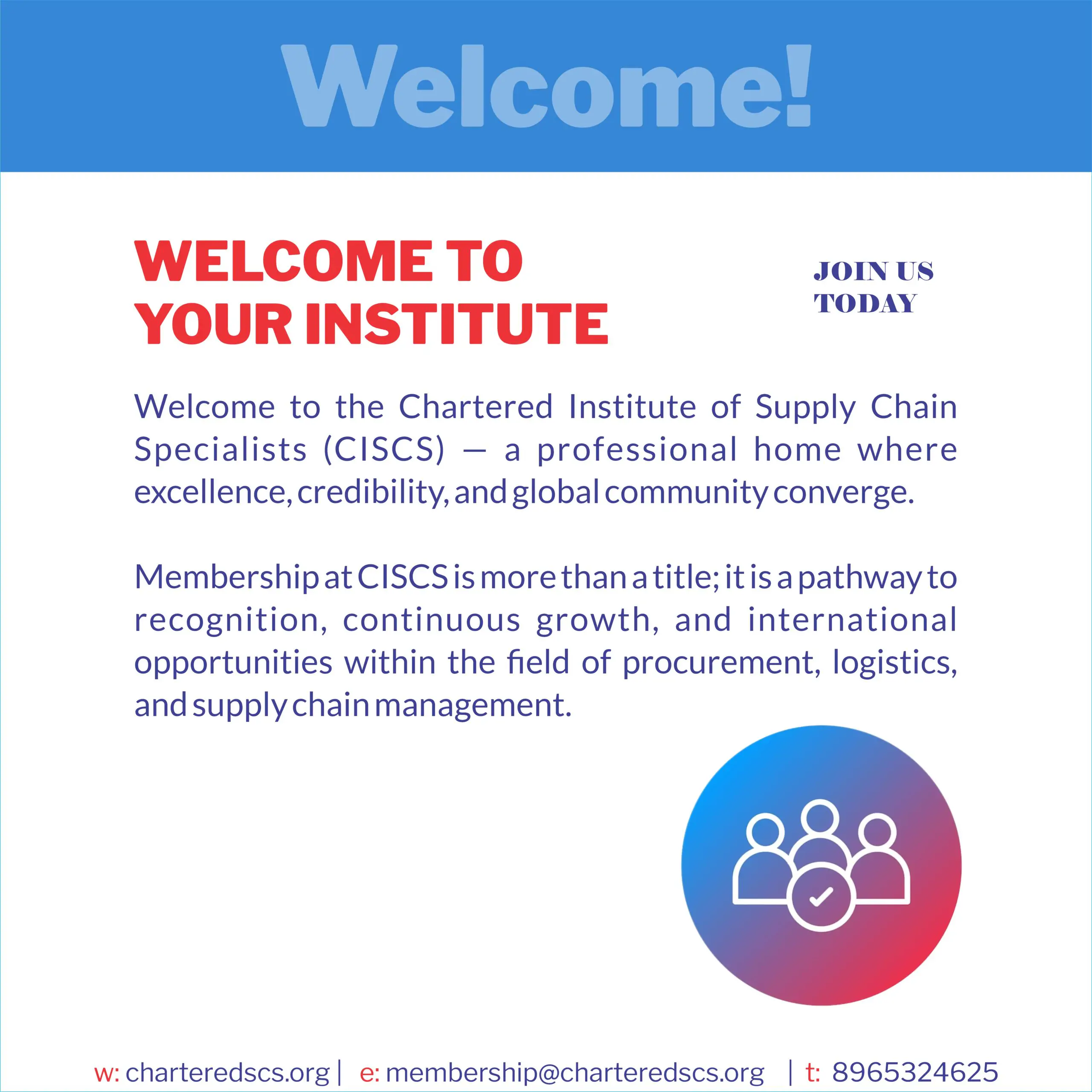 Welcome!

WELCOME TO
YOUR INSTITUTE

JOIN US
TODAY

Welcome to the Chartered Institute of Supply Chain Specialists (CISCS) — a professional home where excellence, credibility, and global community converge.

Membership at CISCS is more than a title; it is a pathway to recognition, continuous growth, and international opportunities within the field of procurement, logistics, and supply chain management.

w: charteredscs.org | e: membership@charteredscs.org | t: 8965324625